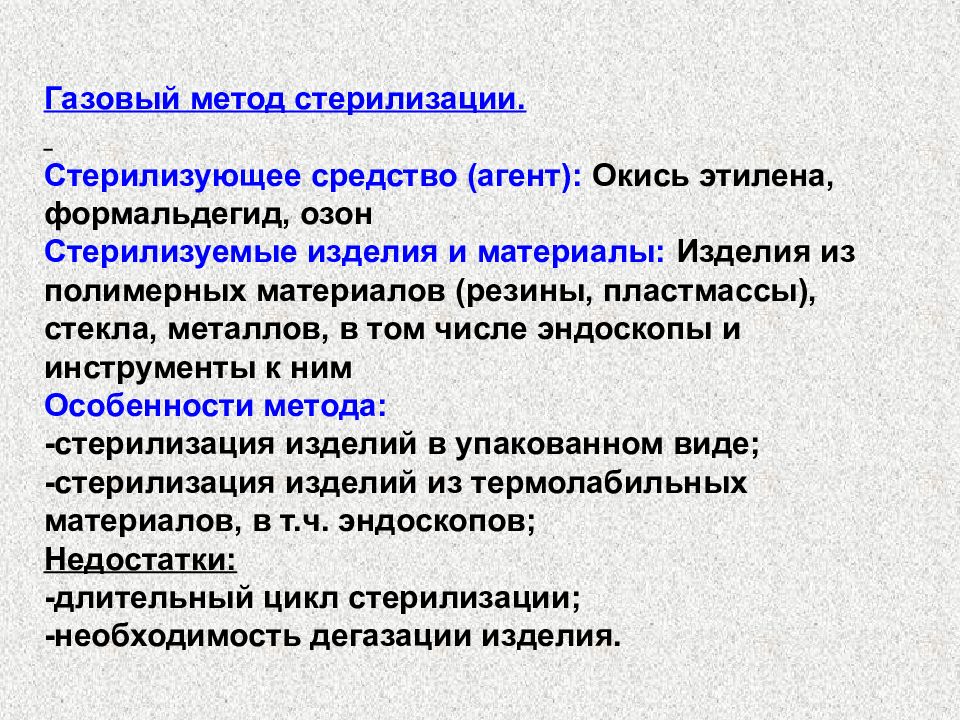 Газовый метод стерилизации.

Стерилизующее средство (агент): Окись этилена, формальдегид, озон
Стерилизуемые изделия и материалы: Изделия из полимерных материалов (резины, пластмассы), стекла, металлов, в том числе эндоскопы и инструменты к ним
Особенности метода:
-стерилизация изделий в упакованном виде;
-стерилизация изделий из термолабильных материалов, в т.ч. эндоскопов;
Недостатки:
-длительный цикл стерилизации;
-необходимость дегазации изделия.